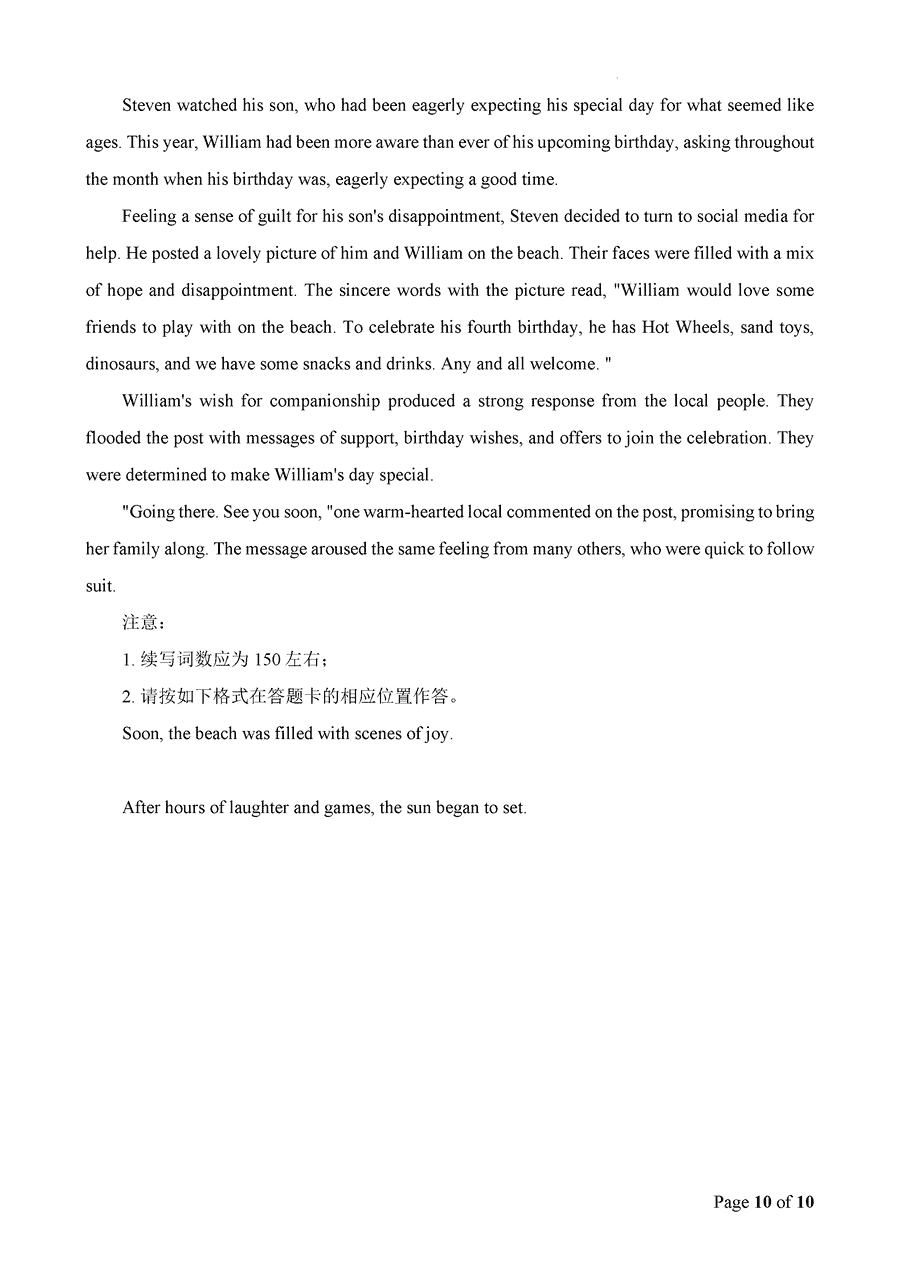 Steven watched his son, who had been eagerly expecting his special day for what seemed like ages. This year, William had been more aware than ever of his upcoming birthday, asking throughout the month when his birthday was, eagerly expecting a good time.

Feeling a sense of guilt for his son's disappointment, Steven decided to turn to social media for help. He posted a lovely picture of him and William on the beach. Their faces were filled with a mix of hope and disappointment. The sincere words with the picture read, "William would love some friends to play with on the beach. To celebrate his fourth birthday, he has Hot Wheels, sand toys, dinosaurs, and we have some snacks and drinks. Any and all welcome. "

William's wish for companionship produced a strong response from the local people. They flooded the post with messages of support, birthday wishes, and offers to join the celebration. They were determined to make William's day special.

"Going there. See you soon, "one warm-hearted local commented on the post, promising to bring her family along. The message aroused the same feeling from many others, who were quick to follow suit.

注意：

1. 续写词数应为 150 左右；

2. 请按如下格式在答题卡的相应位置作答。

Soon, the beach was filled with scenes of joy.

After hours of laughter and games, the sun began to set.

Page 10 of 10